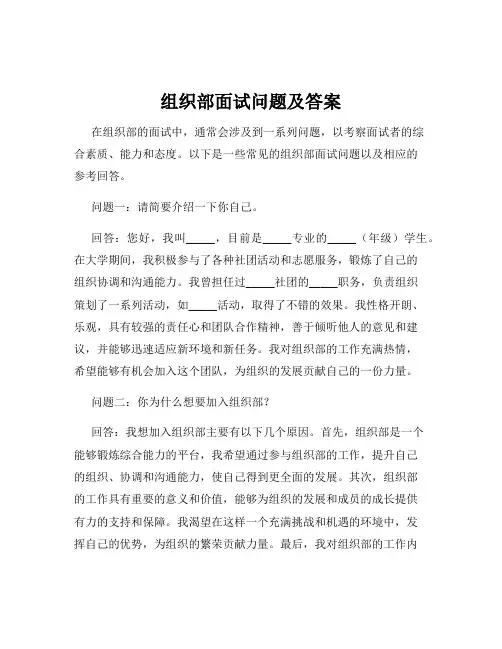 组织部面试问题及答案

在组织部的面试中，通常会涉及到一系列问题，以考察面试者的综合素质、能力和态度。以下是一些常见的组织部面试问题以及相应的参考回答。

问题一：请简要介绍一下你自己。

回答：您好，我叫_____，目前是_____专业的_____（年级）学生。在大学期间，我积极参与了各种社团活动和志愿服务，锻炼了自己的组织协调和沟通能力。我曾担任过_____社团的_____职务，负责组织策划了一系列活动，如_____活动，取得了不错的效果。我性格开朗、乐观，具有较强的责任心和团队合作精神，善于倾听他人的意见和建议，并能够迅速适应新环境和新任务。我对组织部的工作充满热情，希望能够有机会加入这个团队，为组织的发展贡献自己的一份力量。

问题二：你为什么想要加入组织部？

回答：我想加入组织部主要有以下几个原因。首先，组织部是一个能够锻炼综合能力的平台，我希望通过参与组织部的工作，提升自己的组织、协调和沟通能力，使自己得到更全面的发展。其次，组织部的工作具有重要的意义和价值，能够为组织的发展和成员的成长提供有力的支持和保障。我渴望在这样一个充满挑战和机遇的环境中，发挥自己的优势，为组织的繁荣贡献力量。最后，我对组织部的工作内